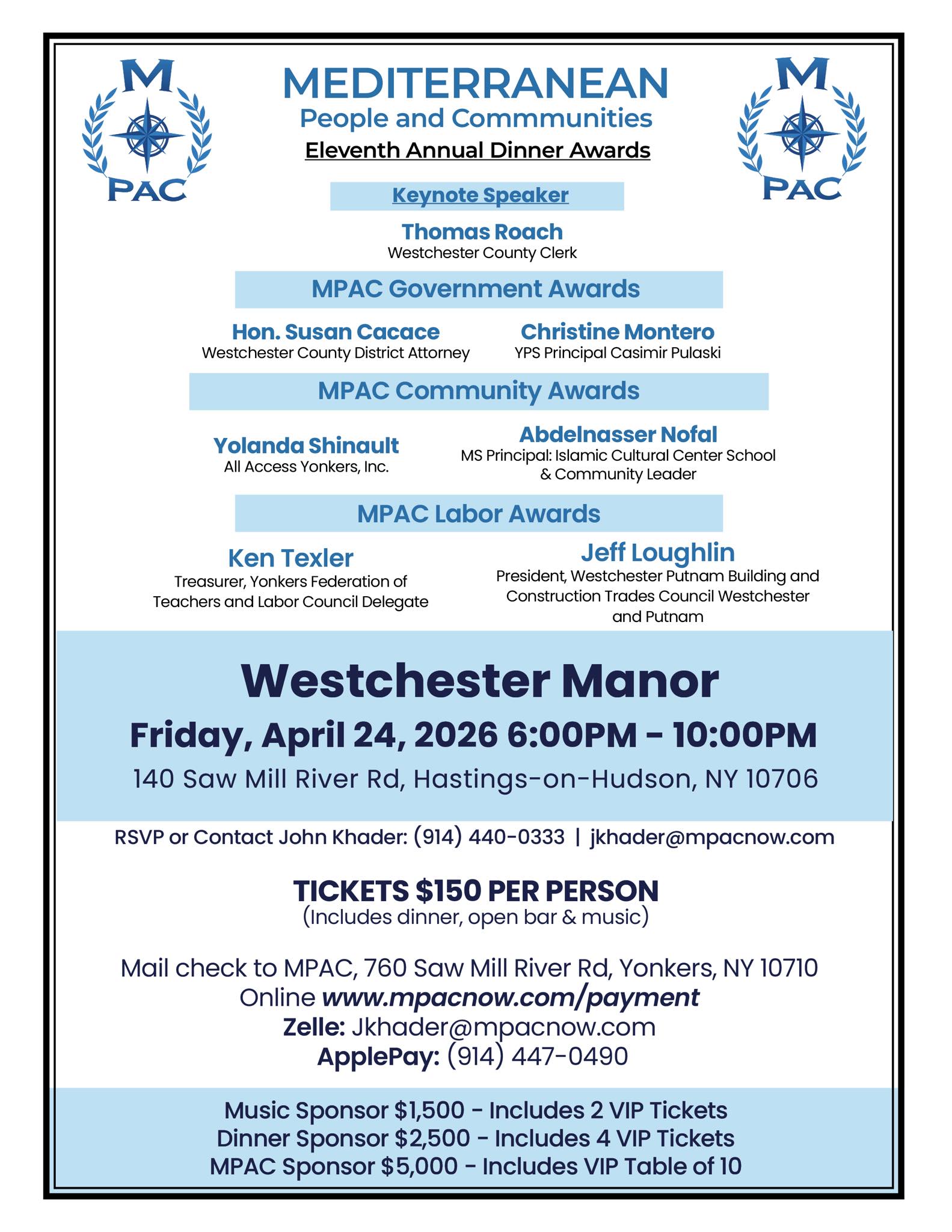 M PAC

MEDITERRANEAN
People and Commmunities
Eleventh Annual Dinner Awards

M PAC

Keynote Speaker

Thomas Roach
Westchester County Clerk

MPAC Government Awards

Hon. Susan Cacace
Westchester County District Attorney

Christine Montero
YPS Principal Casimir Pulaski

MPAC Community Awards

Yolanda Shinault
All Access Yonkers, Inc.

Abdelnasser Nofal
MS Principal: Islamic Cultural Center School & Community Leader

MPAC Labor Awards

Ken Texler
Treasurer, Yonkers Federation of Teachers and Labor Council Delegate

Jeff Loughlin
President, Westchester Putnam Building and Construction Trades Council Westchester and Putnam

Westchester Manor
Friday, April 24, 2026 6:00PM - 10:00PM
140 Saw Mill River Rd, Hastings-on-Hudson, NY 10706

RSVP or Contact John Khader: (914) 440-0333 | jkhader@mpacnow.com

TICKETS $150 PER PERSON
(Includes dinner, open bar & music)

Mail check to MPAC, 760 Saw Mill River Rd, Yonkers, NY 10710
Online www.mpacnow.com/payment
Zelle: Jkhader@mpacnow.com
ApplePay: (914) 447-0490

Music Sponsor $1,500 - Includes 2 VIP Tickets
Dinner Sponsor $2,500 - Includes 4 VIP Tickets
MPAC Sponsor $5,000 - Includes VIP Table of 10